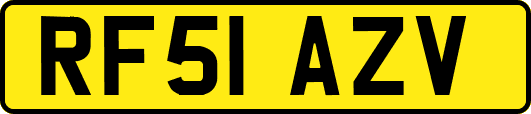 RF51 AZV